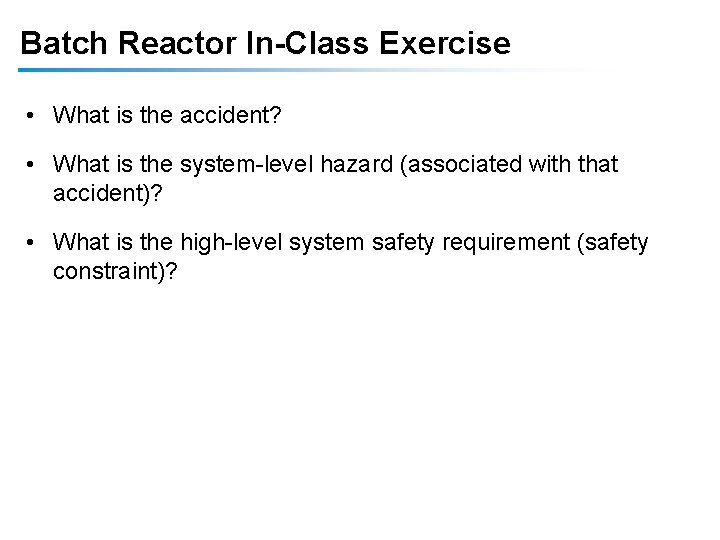 Batch Reactor In-Class Exercise

• What is the accident?

• What is the system-level hazard (associated with that accident)?

• What is the high-level system safety requirement (safety constraint)?